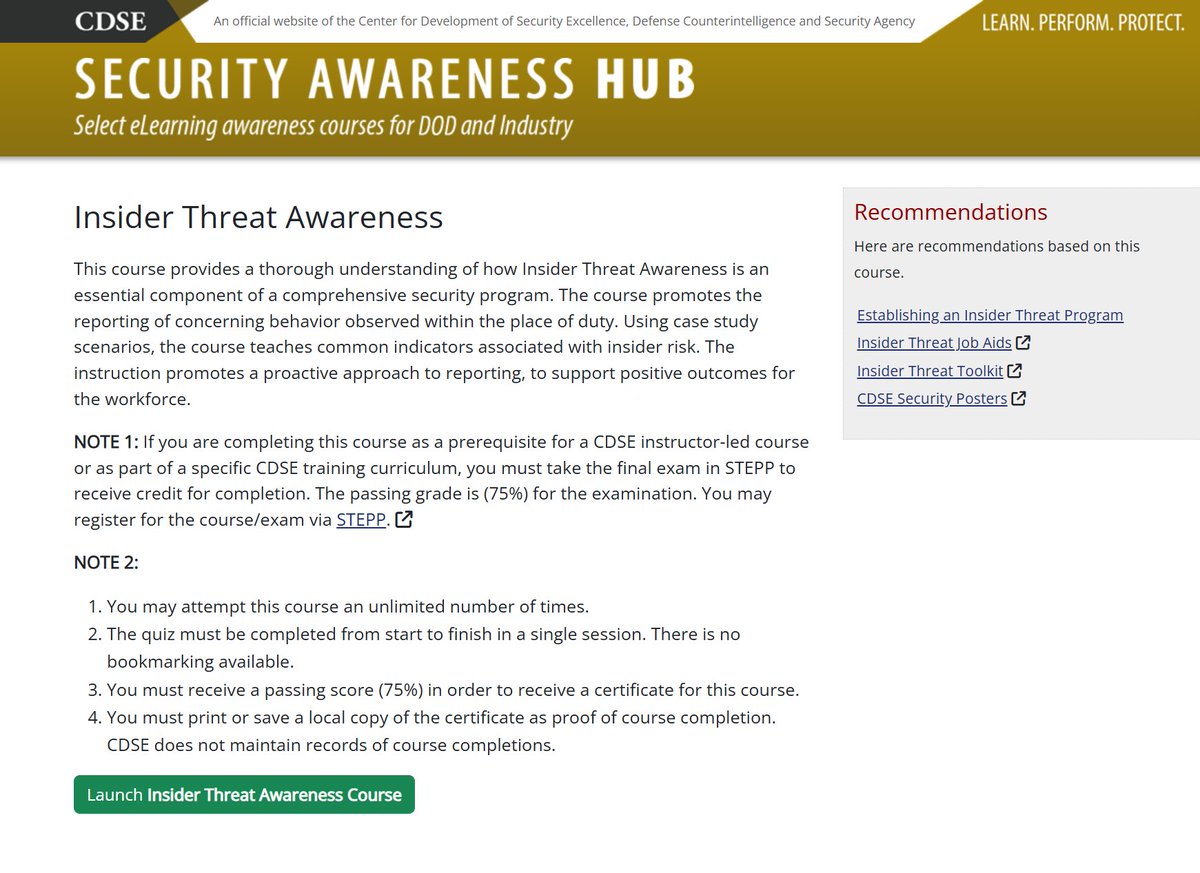 CDSE An official website of the Center for Development of Security Excellence, Defense Counterintelligence and Security Agency LEARN. PERFORM. PROTECT.

SECURITY AWARENESS HUB
Select eLearning awareness courses for DOD and Industry

Insider Threat Awareness

This course provides a thorough understanding of how Insider Threat Awareness is an essential component of a comprehensive security program. The course promotes the reporting of concerning behavior observed within the place of duty. Using case study scenarios, the course teaches common indicators associated with insider risk. The instruction promotes a proactive approach to reporting, to support positive outcomes for the workforce.

NOTE 1: If you are completing this course as a prerequisite for a CDSE instructor-led course or as part of a specific CDSE training curriculum, you must take the final exam in STEPP to receive credit for completion. The passing grade is (75%) for the examination. You may register for the course/exam via STEPP.

NOTE 2:

1. You may attempt this course an unlimited number of times.
2. The quiz must be completed from start to finish in a single session. There is no bookmarking available.
3. You must receive a passing score (75%) in order to receive a certificate for this course.
4. You must print or save a local copy of the certificate as proof of course completion. CDSE does not maintain records of course completions.

Launch Insider Threat Awareness Course

Recommendations

Here are recommendations based on this course.

Establishing an Insider Threat Program
Insider Threat Job Aids
Insider Threat Toolkit
CDSE Security Posters